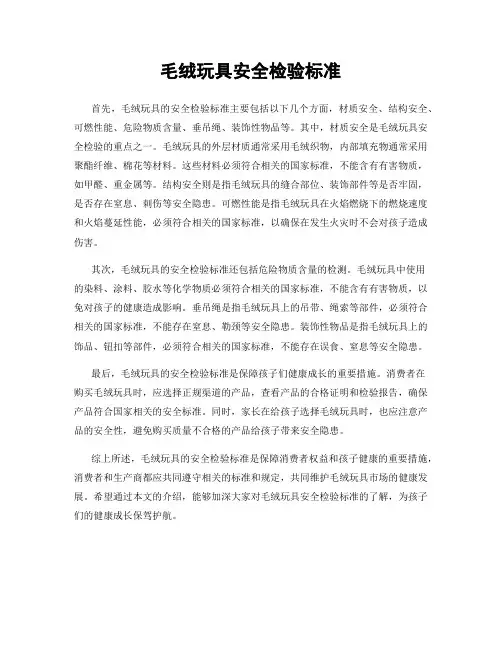 毛绒玩具安全检验标准

首先，毛绒玩具的安全检验标准主要包括以下几个方面，材质安全、结构安全、可燃性能、危险物质含量、垂吊绳、装饰性物品等。其中，材质安全是毛绒玩具安全检验的重点之一。毛绒玩具的外层材质通常采用毛绒织物，内部填充物通常采用聚酯纤维、棉花等材料。这些材料必须符合相关的国家标准，不能含有有害物质，如甲醛、重金属等。结构安全则是指毛绒玩具的缝合部位、装饰部件等是否牢固，是否存在窒息、刺伤等安全隐患。可燃性能是指毛绒玩具在火焰燃烧下的燃烧速度和火焰蔓延性能，必须符合相关的国家标准，以确保在发生火灾时不会对孩子造成伤害。

其次，毛绒玩具的安全检验标准还包括危险物质含量的检测。毛绒玩具中使用的染料、涂料、胶水等化学物质必须符合相关的国家标准，不能含有有害物质，以免对孩子的健康造成影响。垂吊绳是指毛绒玩具上的吊带、绳索等部件，必须符合相关的国家标准，不能存在窒息、勒颈等安全隐患。装饰性物品是指毛绒玩具上的饰品、钮扣等部件，必须符合相关的国家标准，不能存在误食、窒息等安全隐患。

最后，毛绒玩具的安全检验标准是保障孩子们健康成长的重要措施。消费者在购买毛绒玩具时，应选择正规渠道的产品，查看产品的合格证明和检验报告，确保产品符合国家相关的安全标准。同时，家长在给孩子选择毛绒玩具时，也应注意产品的安全性，避免购买质量不合格的产品给孩子带来安全隐患。

综上所述，毛绒玩具的安全检验标准是保障消费者权益和孩子健康的重要措施，消费者和生产商都应共同遵守相关的标准和规定，共同维护毛绒玩具市场的健康发展。希望通过本文的介绍，能够加深大家对毛绒玩具安全检验标准的了解，为孩子们的健康成长保驾护航。